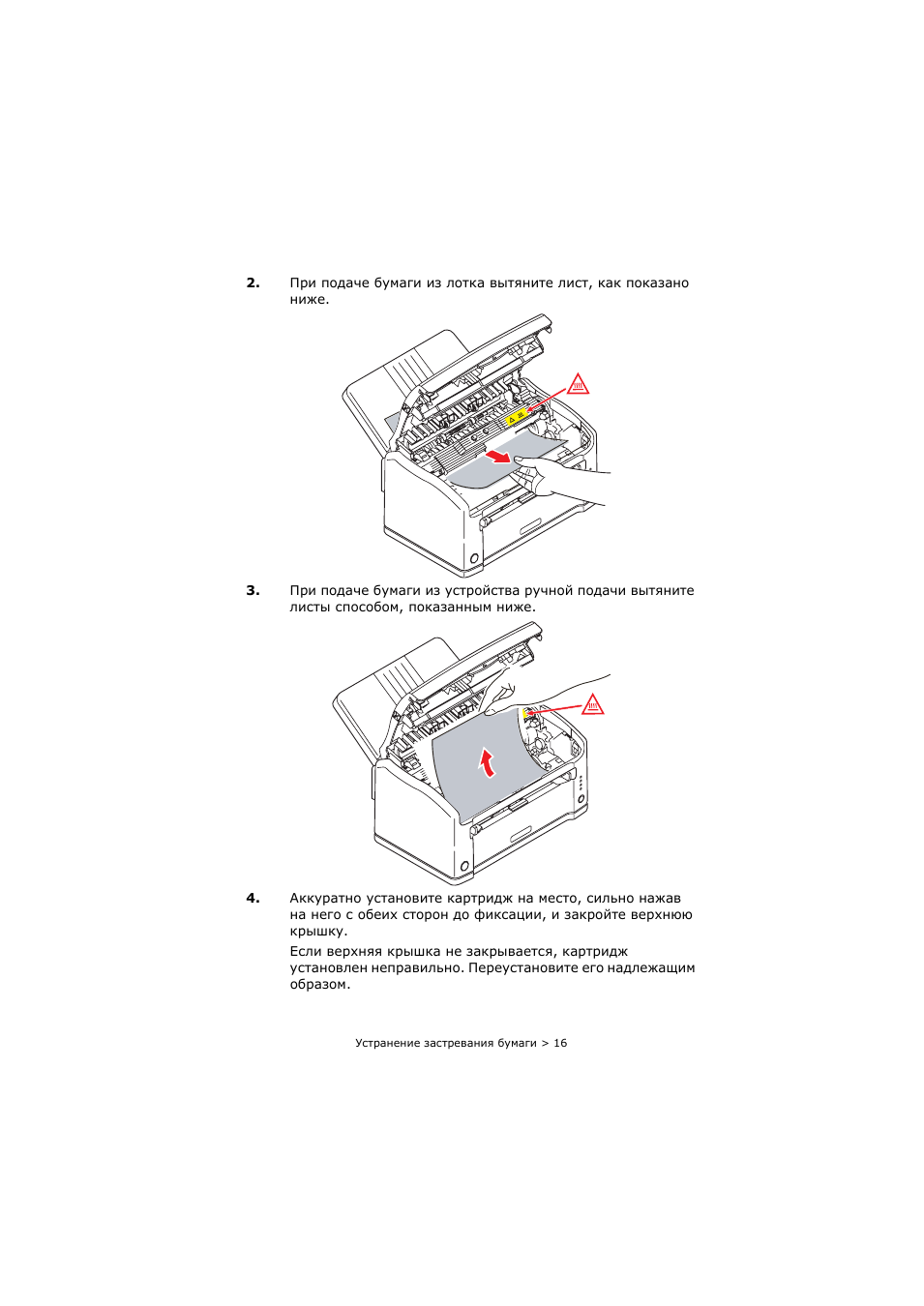 2. При подаче бумаги из лотка вытяните лист, как показано ниже.

3. При подаче бумаги из устройства ручной подачи вытяните листы способом, показанным ниже.

4. Аккуратно установите картридж на место, сильно нажав на него с обеих сторон до фиксации, и закройте верхнюю крышку.

Если верхняя крышка не закрывается, картридж установлен неправильно. Переустановите его надлежащим образом.

Устранение застревания бумаги > 16